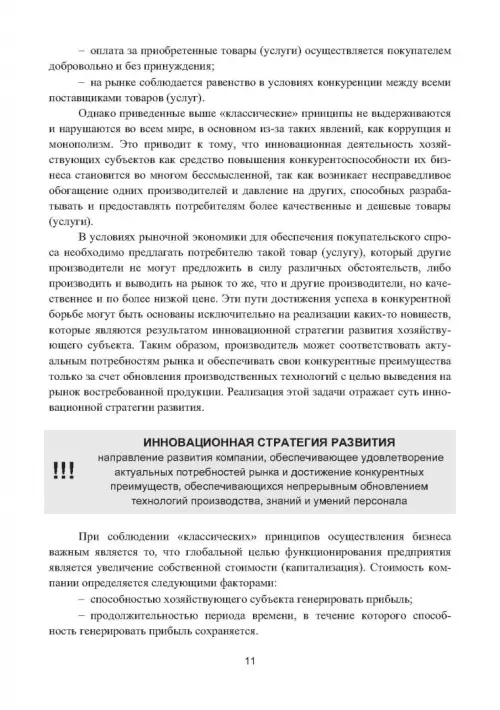 – оплата за приобретенные товары (услуги) осуществляется покупателем добровольно и без принуждения;

– на рынке соблюдается равенство в условиях конкуренции между всеми поставщиками товаров (услуг).

Однако приведенные выше «классические» принципы не выдерживаются и нарушаются во всем мире, в основном из-за таких явлений, как коррупция и монополизм. Это приводит к тому, что инновационная деятельность хозяйствующих субъектов как средство повышения конкурентоспособности их бизнеса становится во многом бессмысленной, так как возникает несправедливое обогащение одних производителей и давление на других, способных разрабатывать и предоставлять потребителям более качественные и дешевые товары (услуги).

В условиях рыночной экономики для обеспечения покупательского спроса необходимо предлагать потребителю такой товар (услугу), который другие производители не могут предложить в силу различных обстоятельств, либо производить и выводить на рынок то же, что и другие производители, но качественнее и по более низкой цене. Эти пути достижения успеха в конкурентной борьбе могут быть основаны исключительно на реализации каких-то новшеств, которые являются результатом инновационной стратегии развития хозяйствующего субъекта. Таким образом, производитель может соответствовать актуальным потребностям рынка и обеспечивать свои конкурентные преимущества только за счет обновления производственных технологий с целью выведения на рынок востребованной продукции. Реализация этой задачи отражает суть инновационной стратегии развития.

!!!

ИННОВАЦИОННАЯ СТРАТЕГИЯ РАЗВИТИЯ
направление развития компании, обеспечивающее удовлетворение актуальных потребностей рынка и достижение конкурентных преимуществ, обеспечивающихся непрерывным обновлением технологий производства, знаний и умений персонала

При соблюдении «классических» принципов осуществления бизнеса важным является то, что глобальной целью функционирования предприятия является увеличение собственной стоимости (капитализация). Стоимость компании определяется следующими факторами:

– способностью хозяйствующего субъекта генерировать прибыль;

– продолжительностью периода времени, в течение которого способность генерировать прибыль сохраняется.

11